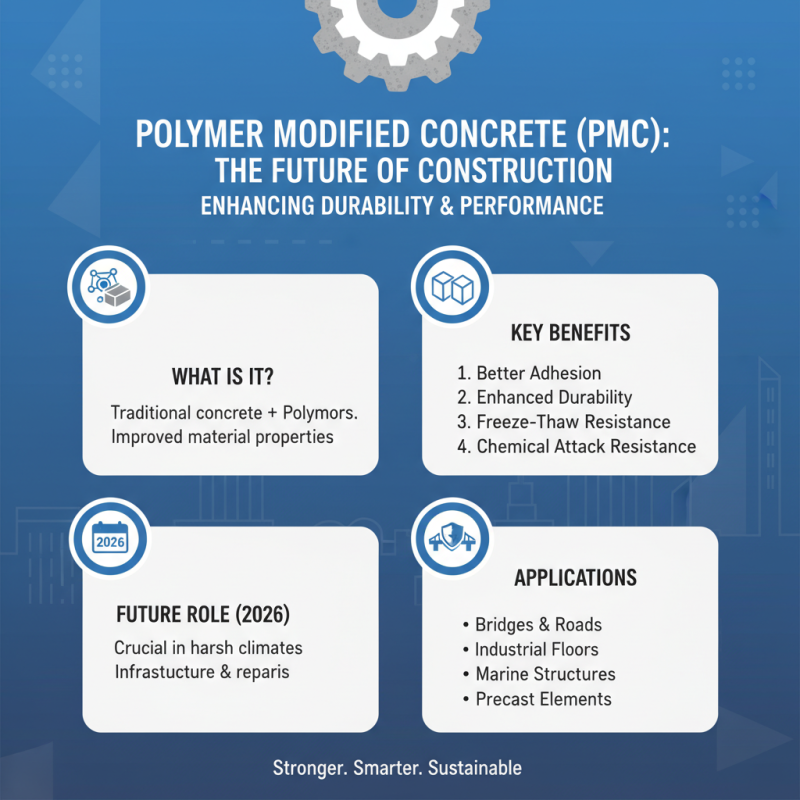 POLYMER MODIFIED CONCRETE (PMC):
THE FUTURE OF CONSTRUCTION
ENHANCING DURABILITY & PERFORMANCE

WHAT IS IT?

Traditional concrete + Polymors.
Improved material properties

KEY BENEFITS

1. Better Adhesion
2. Enhanced Durability
3. Freeze-Thaw Resistance
4. Chemical Attack Resistance

2026

FUTURE ROLE (2026)

Crucial in harsh climates
Infrastucture & reparis

APPLICATIONS

• Bridges & Roads
• Industrial Floors
• Marine Structures
• Precast Elements

Stronger. Smarter. Sustainable